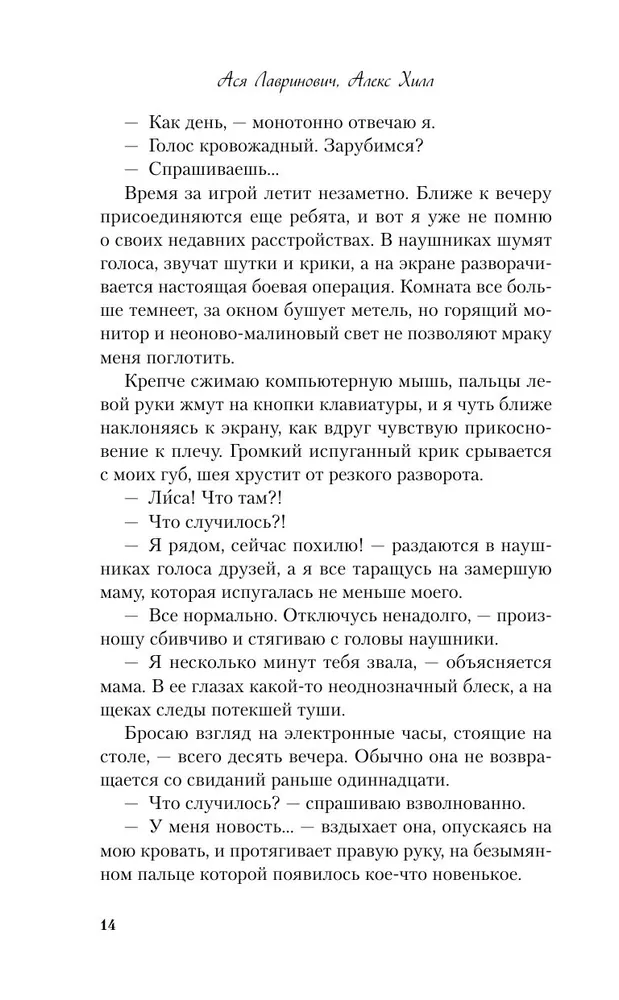 Ася Лавринович, Алекс Хилл

— Как день, — монотонно отвечаю я.

— Голос кровожадный. Зарубимся?

— Спрашиваешь...

Время за игрой летит незаметно. Ближе к вечеру присоединяются еще ребята, и вот я уже не помню о своих недавних расстройствах. В наушниках шумят голоса, звучат шутки и крики, а на экране разворачивается настоящая боевая операция. Комната все больше темнеет, за окном бушует метель, но горящий монитор и неоново-малиновый свет не позволяют мраку меня поглотить.

Крепче сжимаю компьютерную мышь, пальцы левой руки жмут на кнопки клавиатуры, и я чуть ближе наклоняясь к экрану, как вдруг чувствую прикосновение к плечу. Громкий испуганный крик срывается с моих губ, шея хрустит от резкого разворота.

— Ли́са! Что там?!

— Что случилось?!

— Я рядом, сейчас похилю! — раздаются в наушниках голоса друзей, а я все таращусь на замершую маму, которая испугалась не меньше моего.

— Все нормально. Отключусь ненадолго, — произношу сбивчиво и стягиваю с головы наушники.

— Я несколько минут тебя звала, — объясняется мама. В ее глазах какой-то неоднозначный блеск, а на щеках следы потекшей туши.

Бросаю взгляд на электронные часы, стоящие на столе, — всего десять вечера. Обычно она не возвращается со свиданий раньше одиннадцати.

— Что случилось? — спрашиваю взволнованно.

— У меня новость... — вздыхает она, опускаясь на мою кровать, и протягивает правую руку, на безымянном пальце которой появилось кое-что новенькое.

14